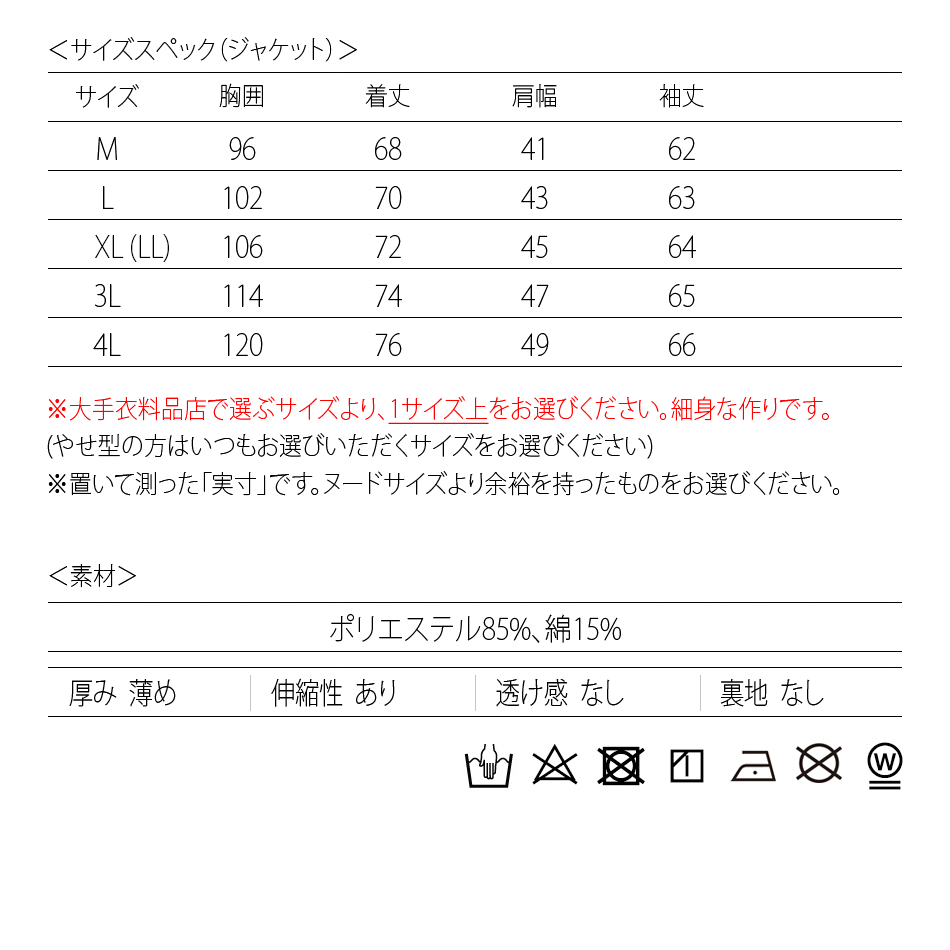 ＜サイズスペック（ジャケット）＞

| サイズ | 胸囲 | 着丈 | 肩幅 | 袖丈 |
|---|---|---|---|---|
| M | 96 | 68 | 41 | 62 |
| L | 102 | 70 | 43 | 63 |
| XL (LL) | 106 | 72 | 45 | 64 |
| 3L | 114 | 74 | 47 | 65 |
| 4L | 120 | 76 | 49 | 66 |

※大手衣料品店で選ぶサイズより、1サイズ上をお選びください。細身な作りです。
(やせ型の方はいつもお選びいただくサイズをお選びください)
※置いて測った「実寸」です。ヌードサイズより余裕を持ったものをお選びください。

＜素材＞

ポリエステル85%、綿15%

| 厚み 薄め | 伸縮性 あり | 透け感 なし | 裏地 なし |
|---|---|---|---|

W